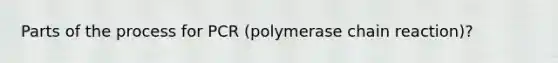 Parts of the process for PCR (polymerase chain reaction)?